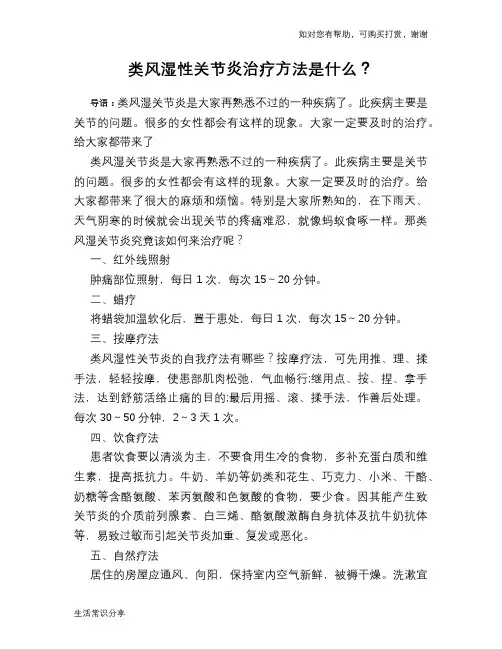 如对您有帮助，可购买打赏，谢谢

类风湿性关节炎治疗方法是什么？

导语：类风湿关节炎是大家再熟悉不过的一种疾病了。此疾病主要是关节的问题。很多的女性都会有这样的现象。大家一定要及时的治疗。给大家都带来了

类风湿关节炎是大家再熟悉不过的一种疾病了。此疾病主要是关节的问题。很多的女性都会有这样的现象。大家一定要及时的治疗。给大家都带来了很大的麻烦和烦恼。特别是大家所熟知的，在下雨天、天气阴寒的时候就会出现关节的疼痛难忍，就像蚂蚁食啄一样。那类风湿关节炎究竟该如何来治疗呢？

一、红外线照射

肿痛部位照射，每日 1 次，每次 15～20 分钟。

二、蜡疗

将蜡袋加温软化后，置于患处，每日 1 次，每次 15～20 分钟。

三、按摩疗法

类风湿性关节炎的自我疗法有哪些？按摩疗法，可先用推、理、揉手法，轻轻按摩，使患部肌肉松弛，气血畅行;继用点、按、捏、拿手法，达到舒筋活络止痛的目的;最后用摇、滚、揉手法，作善后处理。每次 30～50 分钟，2～3 天 1 次。

四、饮食疗法

患者饮食要以清淡为主，不要食用生冷的食物，多补充蛋白质和维生素，提高抵抗力。牛奶、羊奶等奶类和花生、巧克力、小米、干酪、奶糖等含酪氨酸、苯丙氨酸和色氨酸的食物，要少食。因其能产生致关节炎的介质前列腺素、白三烯、酪氨酸激酶自身抗体及抗牛奶抗体等，易致过敏而引起关节炎加重、复发或恶化。

五、自然疗法

居住的房屋应通风、向阳，保持室内空气新鲜，被褥干燥。洗漱宜

生活常识分享